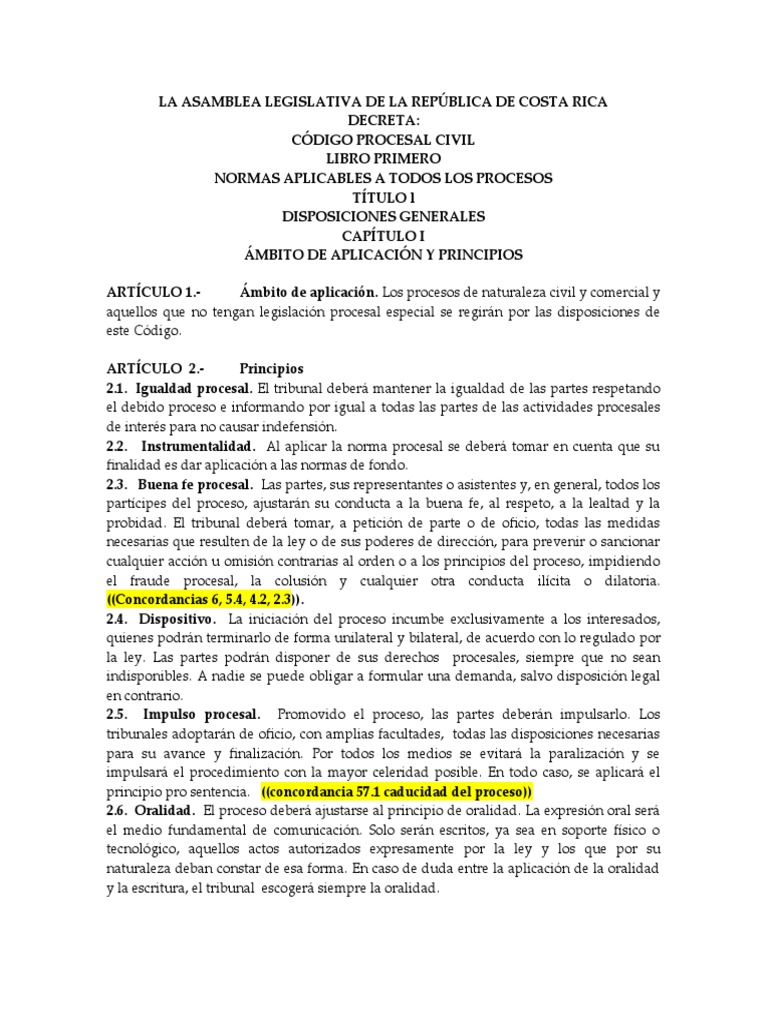 LA ASAMBLEA LEGISLATIVA DE LA REPÚBLICA DE COSTA RICA
DECRETA:
CÓDIGO PROCESAL CIVIL
LIBRO PRIMERO
NORMAS APLICABLES A TODOS LOS PROCESOS
TÍTULO I
DISPOSICIONES GENERALES
CAPÍTULO I
ÁMBITO DE APLICACIÓN Y PRINCIPIOS

ARTÍCULO 1.- Ámbito de aplicación. Los procesos de naturaleza civil y comercial y aquellos que no tengan legislación procesal especial se regirán por las disposiciones de este Código.

ARTÍCULO 2.- Principios
2.1. Igualdad procesal. El tribunal deberá mantener la igualdad de las partes respetando el debido proceso e informando por igual a todas las partes de las actividades procesales de interés para no causar indefensión.
2.2. Instrumentalidad. Al aplicar la norma procesal se deberá tomar en cuenta que su finalidad es dar aplicación a las normas de fondo.
2.3. Buena fe procesal. Las partes, sus representantes o asistentes y, en general, todos los partícipes del proceso, ajustarán su conducta a la buena fe, al respeto, a la lealtad y la probidad. El tribunal deberá tomar, a petición de parte o de oficio, todas las medidas necesarias que resulten de la ley o de sus poderes de dirección, para prevenir o sancionar cualquier acción u omisión contrarias al orden o a los principios del proceso, impidiendo el fraude procesal, la colusión y cualquier otra conducta ilícita o dilatoria. ((Concordancias 6, 5.4, 4.2, 2.3)).
2.4. Dispositivo. La iniciación del proceso incumbe exclusivamente a los interesados, quienes podrán terminarlo de forma unilateral y bilateral, de acuerdo con lo regulado por la ley. Las partes podrán disponer de sus derechos procesales, siempre que no sean indisponibles. A nadie se puede obligar a formular una demanda, salvo disposición legal en contrario.
2.5. Impulso procesal. Promovido el proceso, las partes deberán impulsarlo. Los tribunales adoptarán de oficio, con amplias facultades, todas las disposiciones necesarias para su avance y finalización. Por todos los medios se evitará la paralización y se impulsará el procedimiento con la mayor celeridad posible. En todo caso, se aplicará el principio pro sentencia. ((concordancia 57.1 caducidad del proceso))
2.6. Oralidad. El proceso deberá ajustarse al principio de oralidad. La expresión oral será el medio fundamental de comunicación. Solo serán escritos, ya sea en soporte físico o tecnológico, aquellos actos autorizados expresamente por la ley y los que por su naturaleza deban constar de esa forma. En caso de duda entre la aplicación de la oralidad y la escritura, el tribunal escogerá siempre la oralidad.